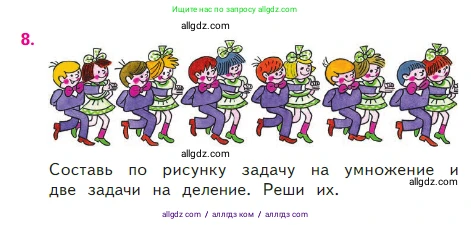 Ищите нас по запросу allgdz.com

allgdz.com

8.

allgdz.com

Составь по рисунку задачу на умножение и две задачи на деление. Реши их.

allgdz.com

allgdz com / аллгдз ком / аллгдз com